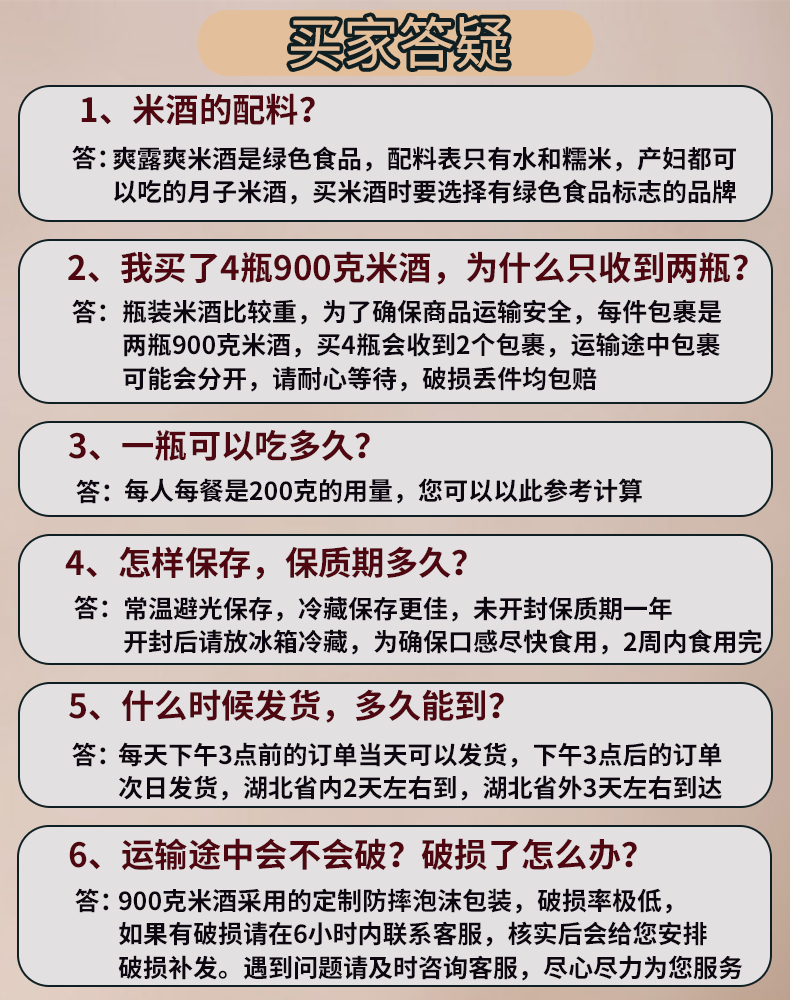 买家答疑

1、米酒的配料?

答:爽露爽米酒是绿色食品,配料表只有水和糯米,产妇都可以吃的月子米酒,买米酒时要选择有绿色食品标志的品牌

2、我买了4瓶900克米酒,为什么只收到两瓶?

答:瓶装米酒比较重,为了确保商品运输安全,每件包裹是两瓶900克米酒,买4瓶会收到2个包裹,运输途中包裹可能会分开,请耐心等待,破损丢件均包赔

3、一瓶可以吃多久?

答:每人每餐是200克的用量,您可以以此参考计算

4、怎样保存,保质期多久?

答:常温避光保存,冷藏保存更佳,未开封保质期一年
开封后请放冰箱冷藏,为确保口感尽快食用,2周内食用完

5、什么时候发货,多久能到?

答:每天下午3点前的订单当天可以发货,下午3点后的订单次日发货,湖北省内2天左右到,湖北省外3天左右到达

6、运输途中会不会破?破损了怎么办?

答:900克米酒采用的定制防摔泡沫包装,破损率极低,如果有破损请在6小时内联系客服,核实后会给您安排破损补发。遇到问题请及时咨询客服,尽心尽力为您服务